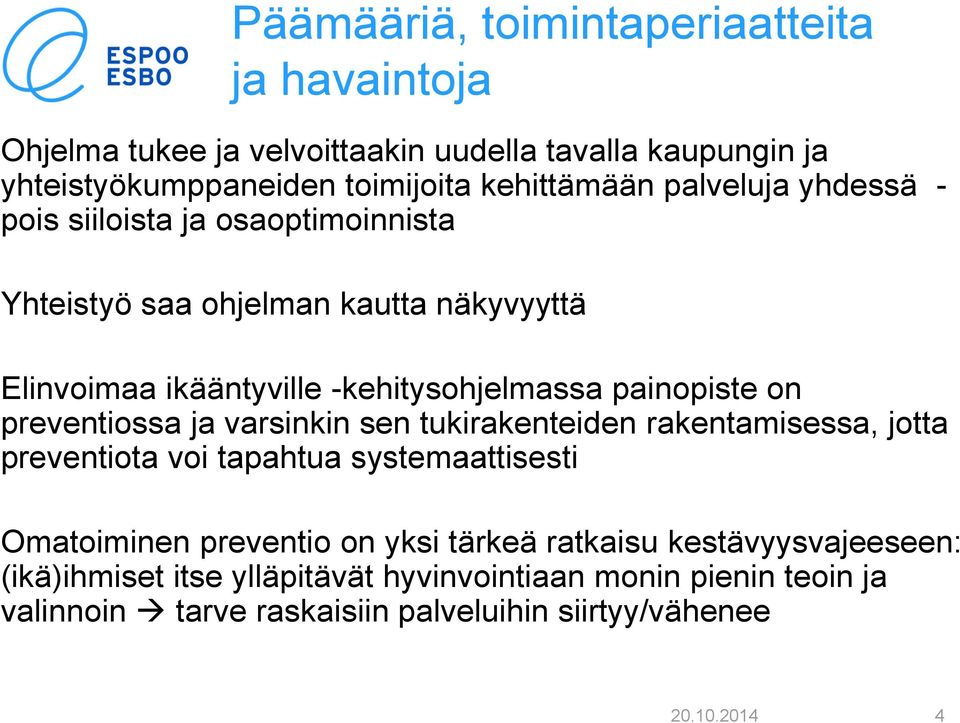 ESPOO
ESBO

Päämääriä, toimintaperiaatteita ja havaintoja

Ohjelma tukee ja velvoittaakin uudella tavalla kaupungin ja yhteistyökumppaneiden toimijoita kehittämään palveluja yhdessä - pois siiloista ja osaoptimoinnista

Yhteistyö saa ohjelman kautta näkyvyyttä

Elinvoimaa ikääntyville -kehitysohjelmassa painopiste on preventiossa ja varsinkin sen tukirakenteiden rakentamisessa, jotta preventiota voi tapahtua systemaattisesti

Omatoiminen preventio on yksi tärkeä ratkaisu kestävyysvajeeseen: (ikä)ihmiset itse ylläpitävät hyvinvointiaan monin pienin teoin ja valinnoin → tarve raskaisiin palveluihin siirtyy/vähenee

20.10.2014 4